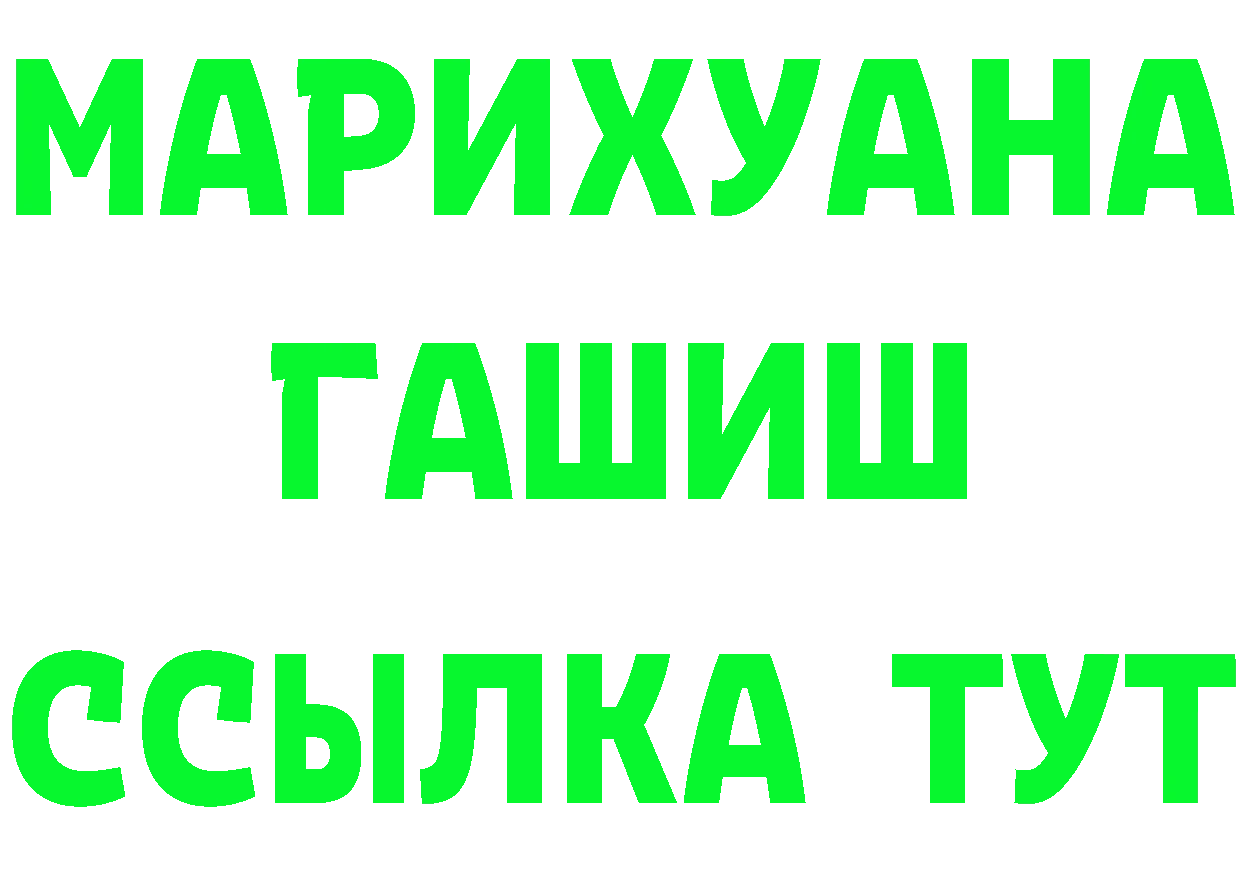 МАРИХУАНА
ГАШИШ
ССЫЛКА ТУТ